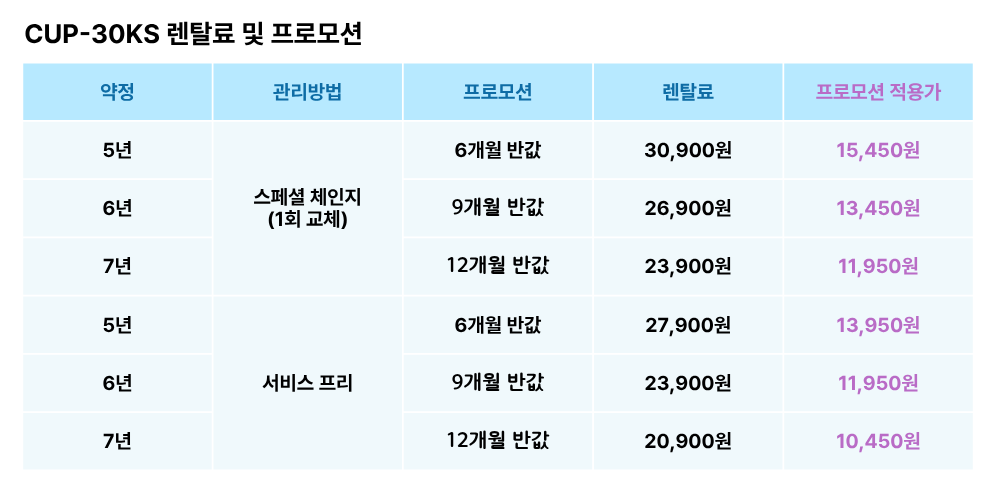 CUP-30KS 렌탈료 및 프로모션

| 약정 | 관리방법 | 프로모션 | 렌탈료 | 프로모션 적용가 |
|---|---|---|---|---|
| 5년 | 스페셜 체인지 (1회 교체) | 6개월 반값 | 30,900원 | 15,450원 |
| 6년 |  | 9개월 반값 | 26,900원 | 13,450원 |
| 7년 |  | 12개월 반값 | 23,900원 | 11,950원 |
| 5년 | 서비스 프리 | 6개월 반값 | 27,900원 | 13,950원 |
| 6년 |  | 9개월 반값 | 23,900원 | 11,950원 |
| 7년 |  | 12개월 반값 | 20,900원 | 10,450원 |